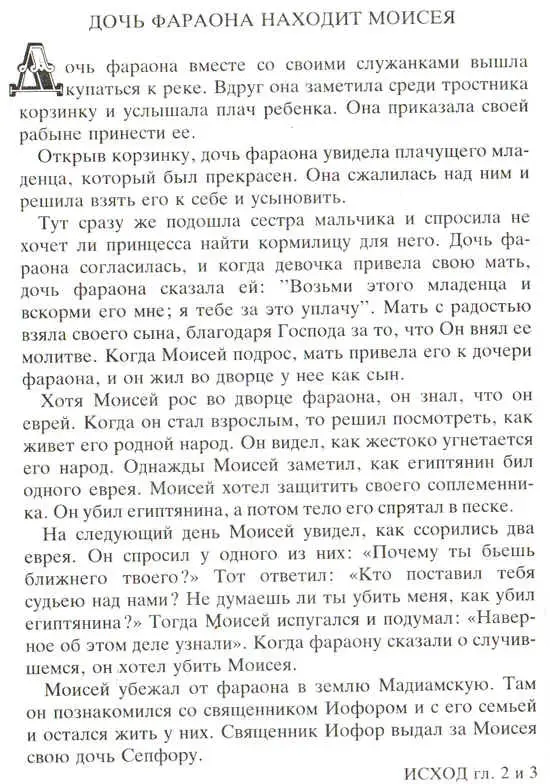 ДОЧЬ ФАРАОНА НАХОДИТ МОИСЕЯ

Дочь фараона вместе со своими служанками вышла купаться к реке. Вдруг она заметила среди тростника корзинку и услышала плач ребенка. Она приказала своей рабыне принести ее.

Открыв корзинку, дочь фараона увидела плачущего младенца, который был прекрасен. Она сжалилась над ним и решила взять его к себе и усыновить.

Тут сразу же подошла сестра мальчика и спросила не хочет ли принцесса найти кормилицу для него. Дочь фараона согласилась, и когда девочка привела свою мать, дочь фараона сказала ей: "Возьми этого младенца и вскорми его мне; я тебе за это уплачу". Мать с радостью взяла своего сына, благодаря Господа за то, что Он внял ее молитве. Когда Моисей подрос, мать привела его к дочери фараона, и он жил во дворце у нее как сын.

Хотя Моисей рос во дворце фараона, он знал, что он еврей. Когда он стал взрослым, то решил посмотреть, как живет его родной народ. Он видел, как жестоко угнетается его народ. Однажды Моисей заметил, как египтянин бил одного еврея. Моисей хотел защитить своего соплеменника. Он убил египтянина, а потом тело его спрятал в песке.

На следующий день Моисей увидел, как ссорились два еврея. Он спросил у одного из них: «Почему ты бьешь ближнего твоего?» Тот ответил: «Кто поставил тебя судьею над нами? Не думаешь ли ты убить меня, как убил египтянина?» Тогда Моисей испугался и подумал: «Наверное об этом деле узнали». Когда фараону сказали о случившемся, он хотел убить Моисея.

Моисей убежал от фараона в землю Мадиамскую. Там он познакомился со священником Иофором и с его семьей и остался жить у них. Священник Иофор выдал за Моисея свою дочь Сепфору.

ИСХОД гл. 2 и 3